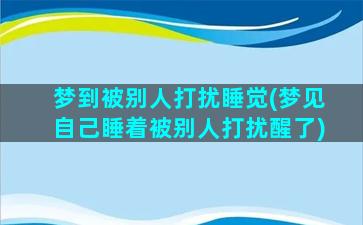 梦到被别人打扰睡觉(梦见自己睡着被别人打扰醒了)